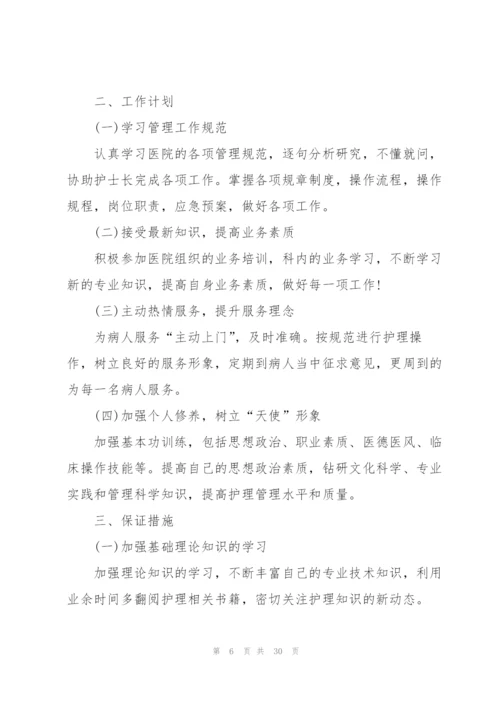 二、工作计划

(一)学习管理工作规范

认真学习医院的各项管理规范，逐句分析研究，不懂就问，协助护士长完成各项工作。掌握各项规章制度，操作流程，操作规程，岗位职责，应急预案，做好各项工作。

(二)接受最新知识，提高业务素质

积极参加医院组织的业务培训，科内的业务学习，不断学习新的专业知识，提高自身业务素质，做好每一项工作！

(三)主动热情服务，提升服务理念

为病人服务“主动上门”，及时准确。按规范进行护理操作，树立良好的服务形象，定期到病人当中征求意见，更周到的为每一名病人服务。

(四)加强个人修养，树立“天使”形象

加强基本功训练，包括思想政治、职业素质、医德医风、临床操作技能等。提高自己的思想政治素质，钻研文化科学、专业实践和管理科学知识，提高护理管理水平和质量。

三、保证措施

(一)加强基础理论知识的学习

加强理论知识的学习，不断丰富自己的专业技术知识，利用业余时间多翻阅护理相关书籍，密切关注护理知识的新动态。

第 6 页 共 30 页